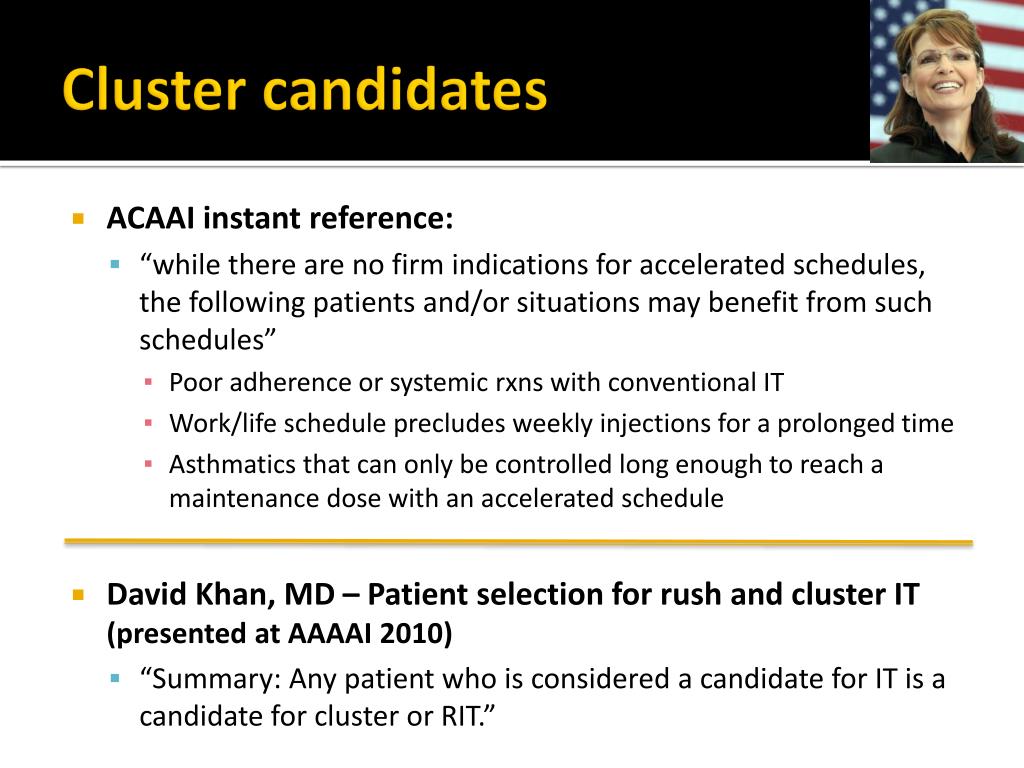 Cluster candidates

ACAAI instant reference:

“while there are no firm indications for accelerated schedules, the following patients and/or situations may benefit from such schedules”

Poor adherence or systemic rxns with conventional IT

Work/life schedule precludes weekly injections for a prolonged time

Asthmatics that can only be controlled long enough to reach a maintenance dose with an accelerated schedule

David Khan, MD – Patient selection for rush and cluster IT (presented at AAAAI 2010)

“Summary: Any patient who is considered a candidate for IT is a candidate for cluster or RIT.”